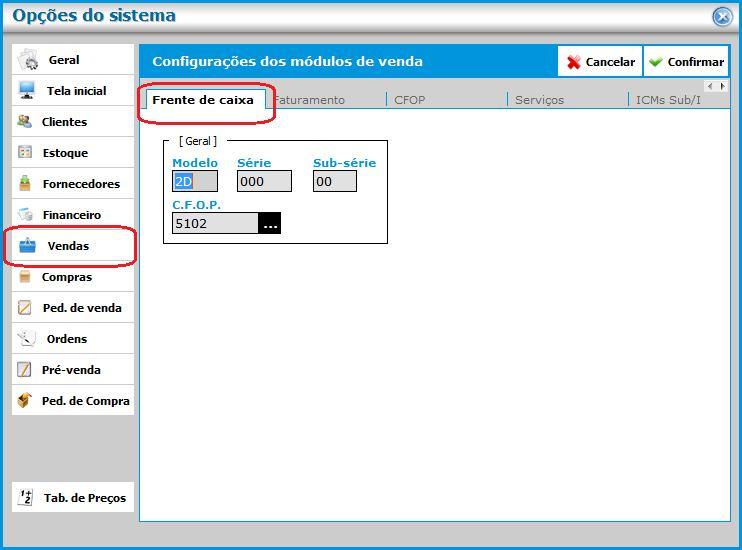 Opções do sistema

Geral
Tela inicial
Clientes
Estoque
Fornecedores
Financeiro
Vendas
Compras
Ped. de venda
Ordens
Pré-venda
Ped. de Compra

Tab. de Preços

Configurações dos módulos de venda

Cancelar
Confirmar

Frente de caixa
Faturamento
CFOP
Serviços
ICMs Sub/I

[ Geral ]
Modelo
2D
Série
000
Sub-série
00
C.F.O.P.
5102
...